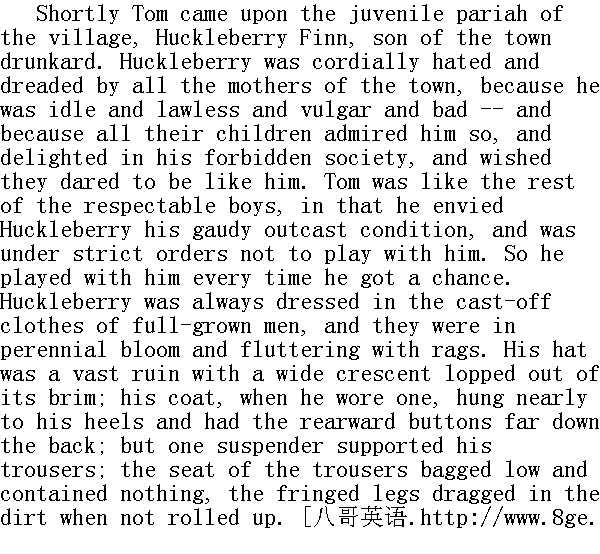 Shortly Tom came upon the juvenile pariah of the village, Huckleberry Finn, son of the town drunkard. Huckleberry was cordially hated and dreaded by all the mothers of the town, because he was idle and lawless and vulgar and bad -- and because all their children admired him so, and delighted in his forbidden society, and wished they dared to be like him. Tom was like the rest of the respectable boys, in that he envied Huckleberry his gaudy outcast condition, and was under strict orders not to play with him. So he played with him every time he got a chance. Huckleberry was always dressed in the cast-off clothes of full-grown men, and they were in perennial bloom and fluttering with rags. His hat was a vast ruin with a wide crescent lopped out of its brim; his coat, when he wore one, hung nearly to his heels and had the rearward buttons far down the back; but one suspender supported his trousers; the seat of the trousers bagged low and contained nothing, the fringed legs dragged in the dirt when not rolled up. [八哥英语.http://www.8ge.